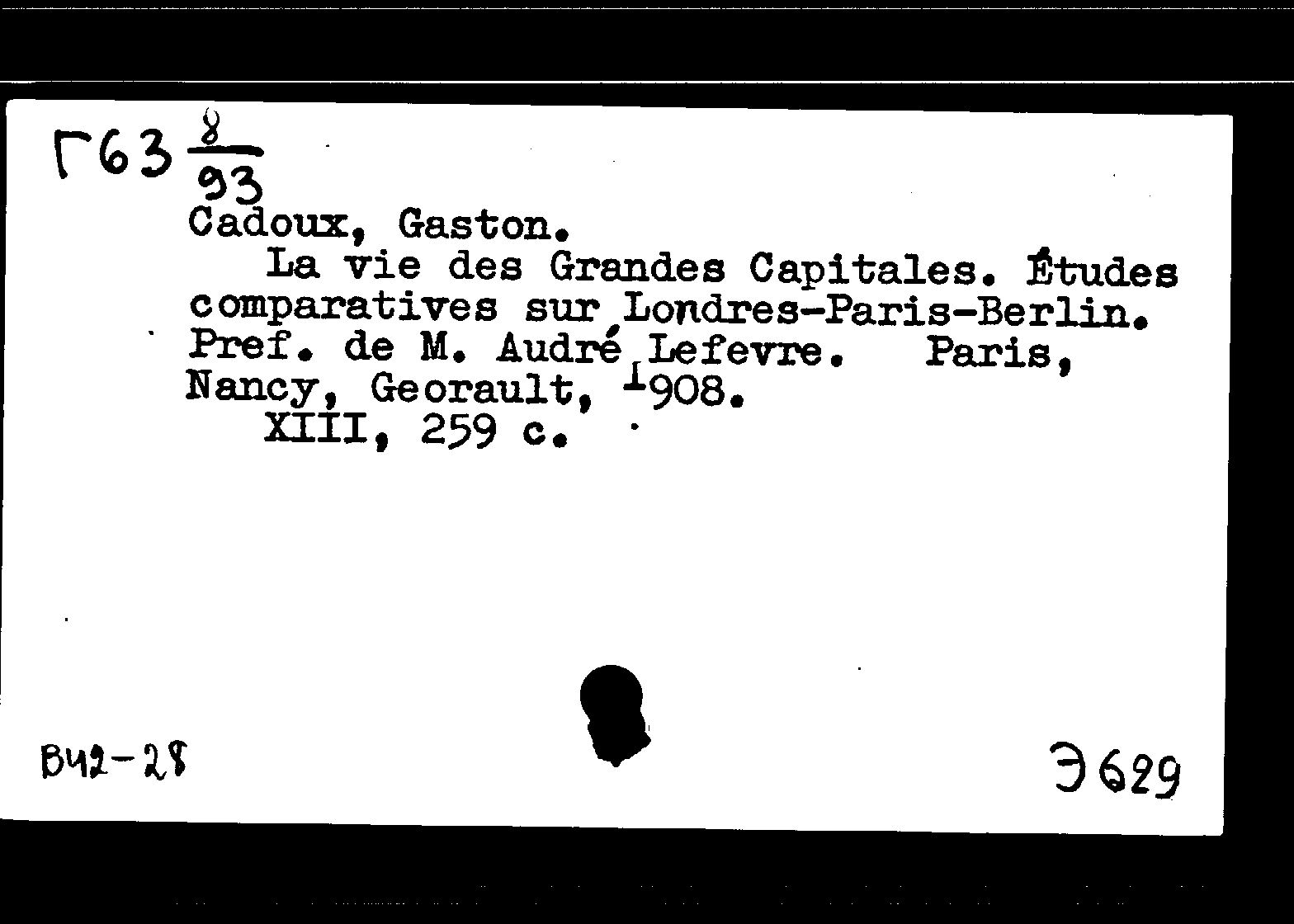 Г63 $\frac{8}{93}$

Cadoux, Gaston.

La vie des Grandes Capitales. Études comparatives sur Londres-Paris-Berlin. Pref. de M. Audré Lefevre. Paris, Nancy, Georault, 1908.

XIII, 259 c.

В42-28

Э629